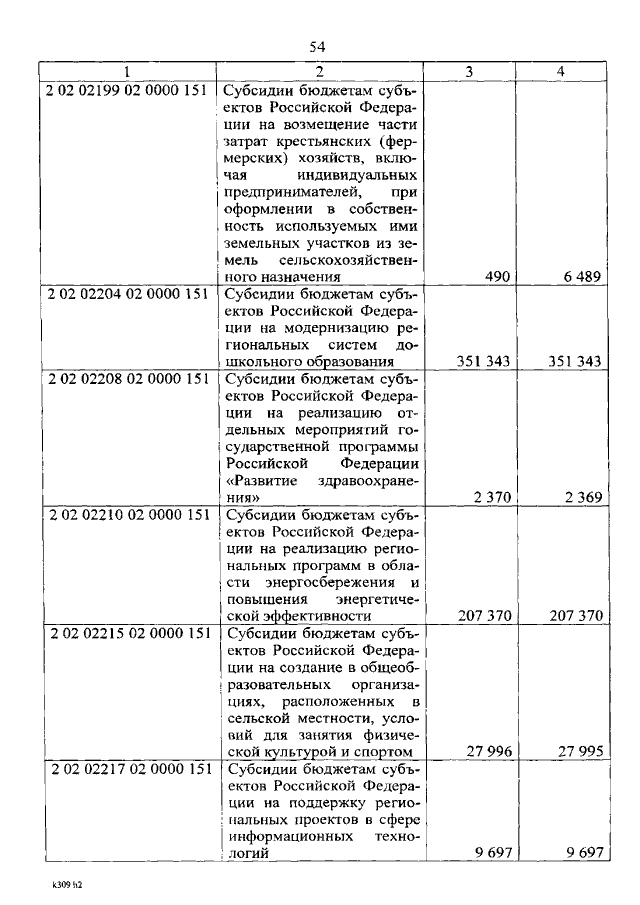 54

| 1 | 2 | 3 | 4 |
|---|---|---|---|
| 2 02 02199 02 0000 151 | Субсидии бюджетам субъектов Российской Федерации на возмещение части затрат крестьянских (фермерских) хозяйств, включая индивидуальных предпринимателей, при оформлении в собственность используемых ими земельных участков из земель сельскохозяйственного назначения | 490 | 6 489 |
| 2 02 02204 02 0000 151 | Субсидии бюджетам субъектов Российской Федерации на модернизацию региональных систем дошкольного образования | 351 343 | 351 343 |
| 2 02 02208 02 0000 151 | Субсидии бюджетам субъектов Российской Федерации на реализацию отдельных мероприятий государственной программы Российской Федерации «Развитие здравоохранения» | 2 370 | 2 369 |
| 2 02 02210 02 0000 151 | Субсидии бюджетам субъектов Российской Федерации на реализацию региональных программ в области энергосбережения и повышения энергетической эффективности | 207 370 | 207 370 |
| 2 02 02215 02 0000 151 | Субсидии бюджетам субъектов Российской Федерации на создание в общеобразовательных организациях, расположенных в сельской местности, условий для занятия физической культурой и спортом | 27 996 | 27 995 |
| 2 02 02217 02 0000 151 | Субсидии бюджетам субъектов Российской Федерации на поддержку региональных проектов в сфере информационных технологий | 9 697 | 9 697 |

k309 h2